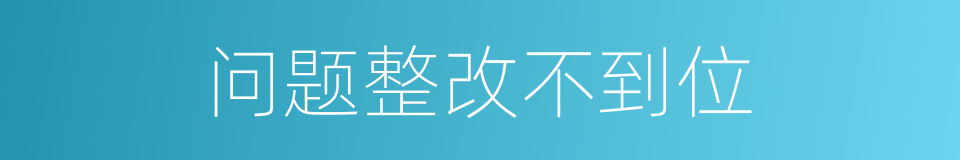 问题整改不到位